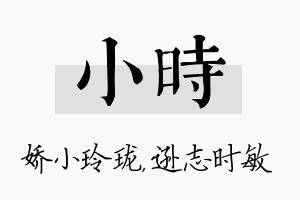 小時

娇小玲珑，逊志时敏